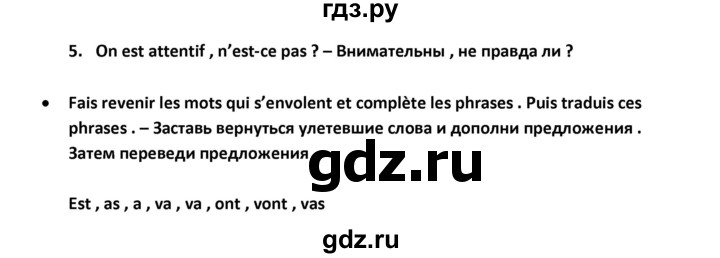 гдз.ру

5. On est attentif , n'est-ce pas ? – Внимательны , не правда ли ?

• Fais revenir les mots qui s'envolent et complète les phrases . Puis traduis ces phrases . – Заставь вернуться улетевшие слова и дополни предложения . Затем переведи предложения

gdz.ru

Est , as , a , va , va , ont , vont , vas

gdz.ru